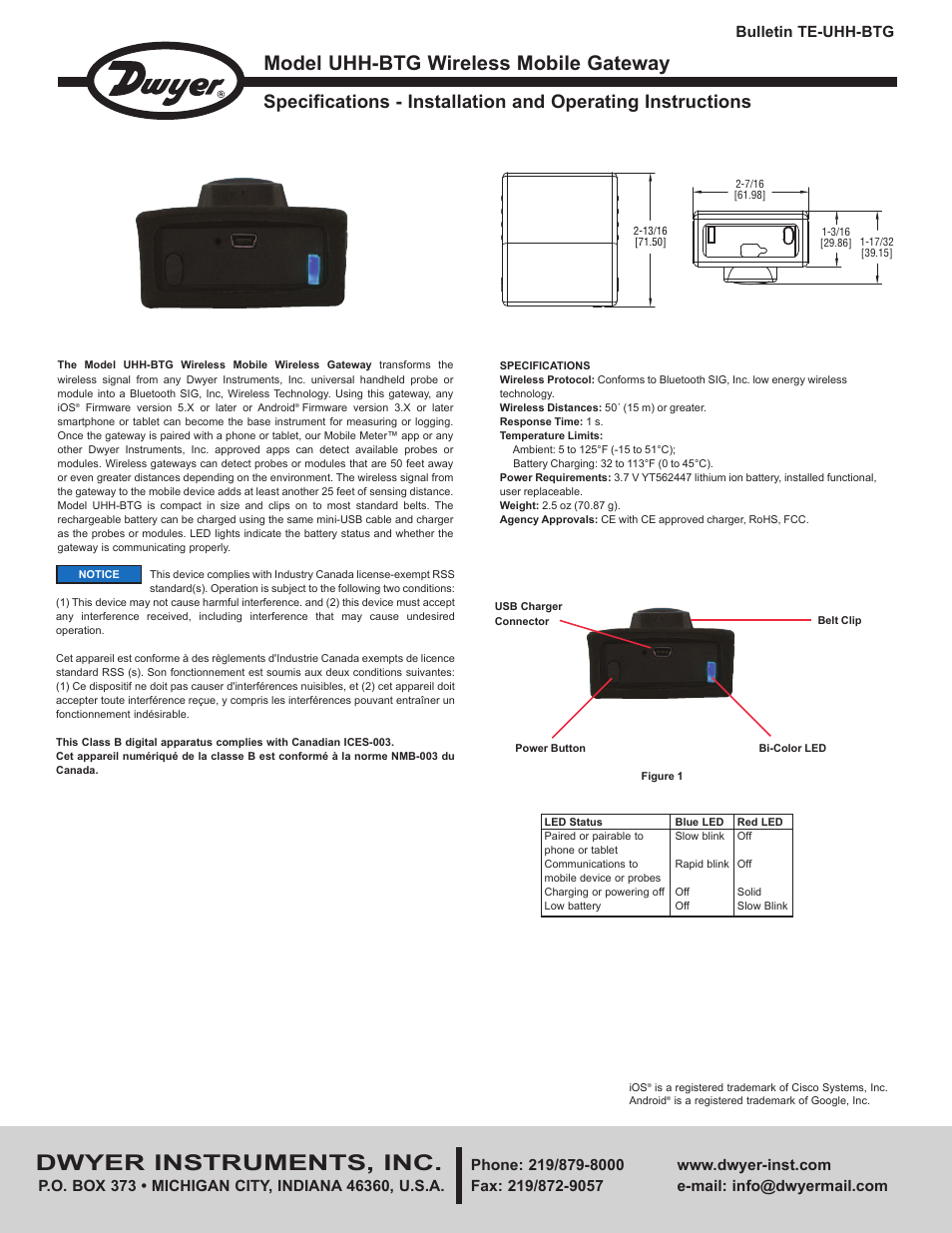 Bulletin TE-UHH-BTG

Dwyer®

Model UHH-BTG Wireless Mobile Gateway

Specifications - Installation and Operating Instructions

2-13/16 [71.50]

2-7/16 [61.98]

1-3/16 [29.86]

1-17/32 [39.15]

The Model UHH-BTG Wireless Mobile Wireless Gateway transforms the wireless signal from any Dwyer Instruments, Inc. universal handheld probe or module into a Bluetooth SIG, Inc, Wireless Technology. Using this gateway, any iOS® Firmware version 5.X or later or Android® Firmware version 3.X or later smartphone or tablet can become the base instrument for measuring or logging. Once the gateway is paired with a phone or tablet, our Mobile Meter™ app or any other Dwyer Instruments, Inc. approved apps can detect available probes or modules. Wireless gateways can detect probes or modules that are 50 feet away or even greater distances depending on the environment. The wireless signal from the gateway to the mobile device adds at least another 25 feet of sensing distance. Model UHH-BTG is compact in size and clips on to most standard belts. The rechargeable battery can be charged using the same mini-USB cable and charger as the probes or modules. LED lights indicate the battery status and whether the gateway is communicating properly.

NOTICE

This device complies with Industry Canada license-exempt RSS standard(s). Operation is subject to the following two conditions: (1) This device may not cause harmful interference. and (2) this device must accept any interference received, including interference that may cause undesired operation.

Cet appareil est conforme à des règlements d'Industrie Canada exempts de licence standard RSS (s). Son fonctionnement est soumis aux deux conditions suivantes: (1) Ce dispositif ne doit pas causer d'interférences nuisibles, et (2) cet appareil doit accepter toute interférence reçue, y compris les interférences pouvant entraîner un fonctionnement indésirable.

This Class B digital apparatus complies with Canadian ICES-003.
Cet appareil numériqué de la classe B est conformé à la norme NMB-003 du Canada.

SPECIFICATIONS
Wireless Protocol: Conforms to Bluetooth SIG, Inc. low energy wireless technology.
Wireless Distances: 50´ (15 m) or greater.
Response Time: 1 s.
Temperature Limits:
Ambient: 5 to 125°F (-15 to 51°C);
Battery Charging: 32 to 113°F (0 to 45°C).
Power Requirements: 3.7 V YT562447 lithium ion battery, installed functional, user replaceable.
Weight: 2.5 oz (70.87 g).
Agency Approvals: CE with CE approved charger, RoHS, FCC.

USB Charger Connector

Belt Clip

Power Button

Bi-Color LED

Figure 1

| LED Status | Blue LED | Red LED |
|---|---|---|
| Paired or pairable to phone or tablet | Slow blink | Off |
| Communications to mobile device or probes | Rapid blink | Off |
| Charging or powering off | Off | Solid |
| Low battery | Off | Slow Blink |

iOS® is a registered trademark of Cisco Systems, Inc.
Android® is a registered trademark of Google, Inc.

DWYER INSTRUMENTS, INC.
P.O. BOX 373 • MICHIGAN CITY, INDIANA 46360, U.S.A.

Phone: 219/879-8000
Fax: 219/872-9057

www.dwyer-inst.com
e-mail: info@dwyermail.com